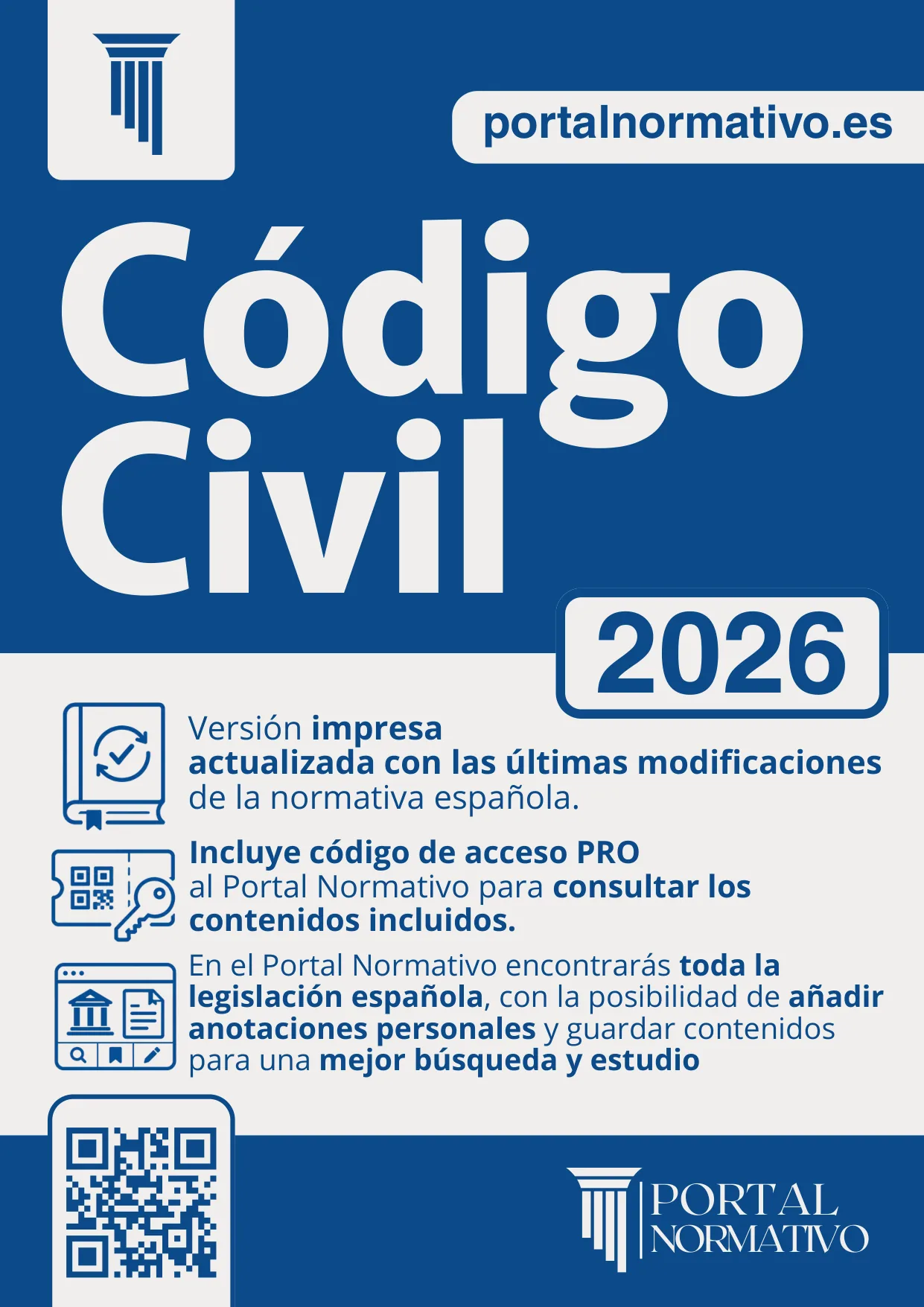 portalnormativo.es

Código Civil

2026

Versión impresa actualizada con las últimas modificaciones de la normativa española.

Incluye código de acceso PRO al Portal Normativo para consultar los contenidos incluidos.

En el Portal Normativo encontrarás toda la legislación española, con la posibilidad de añadir anotaciones personales y guardar contenidos para una mejor búsqueda y estudio

PORTAL NORMATIVO